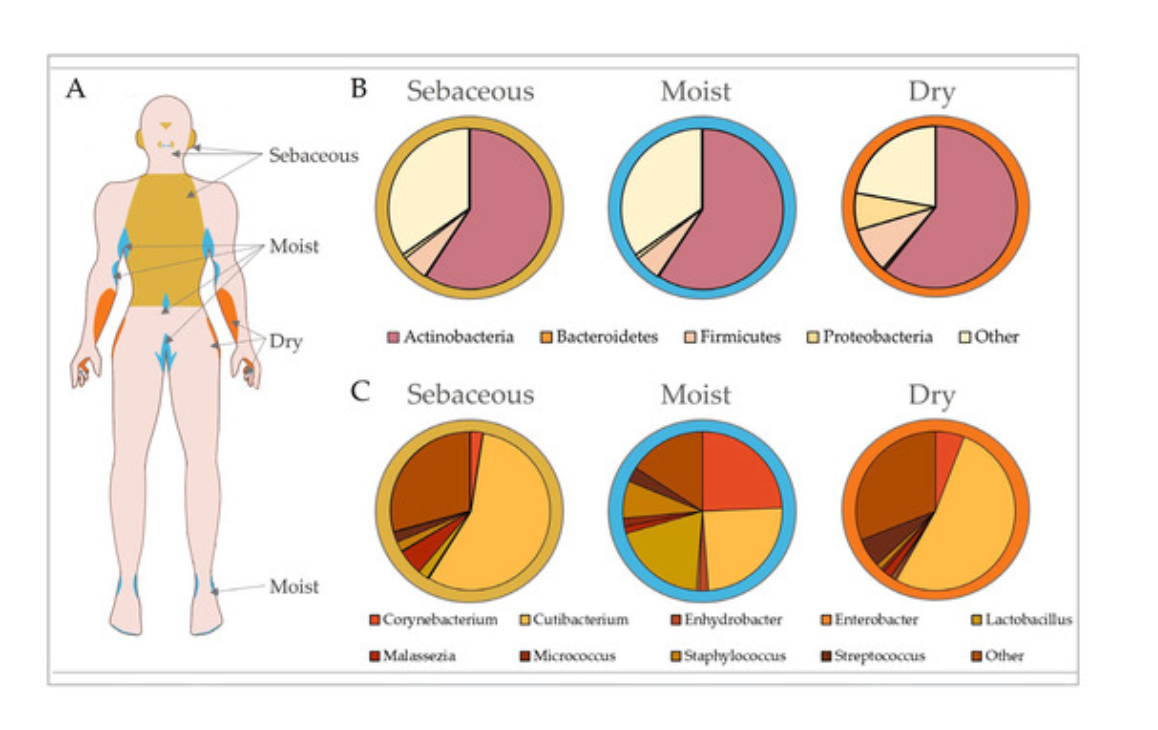 A

Sebaceous

Moist

Dry

Moist

B

Sebaceous

Moist

Dry

Actinobacteria Bacteroidetes Firmicutes Proteobacteria Other

C

Sebaceous

Moist

Dry

Corynebacterium Cutibacterium Enhydrobacter Enterobacter Lactobacillus

Malassezia Micrococcus Staphylococcus Streptococcus Other